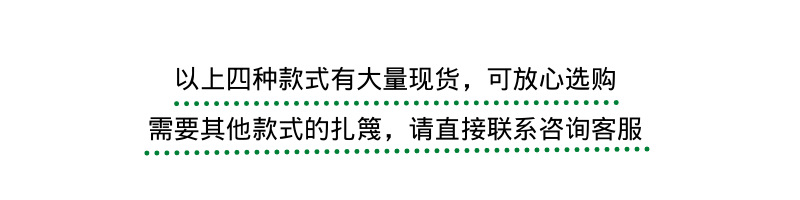 以上四种款式有大量现货，可放心选购

需要其他款式的扎篾，请直接联系咨询客服